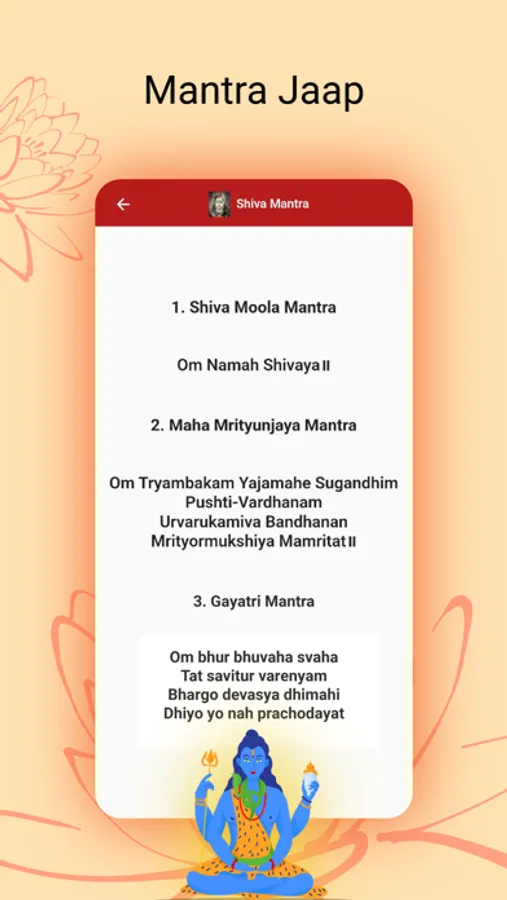 Mantra Jaap

Shiva Mantra

1. Shiva Moola Mantra

Om Namah Shivaya॥

2. Maha Mrityunjaya Mantra

Om Tryambakam Yajamahe Sugandhim
Pushti-Vardhanam
Urvarukamiva Bandhanan
Mrityormukshiya Mamritat॥

3. Gayatri Mantra

Om bhur bhuvaha svaha
Tat savitur varenyam
Bhargo devasya dhimahi
Dhiyo yo nah prachodayat